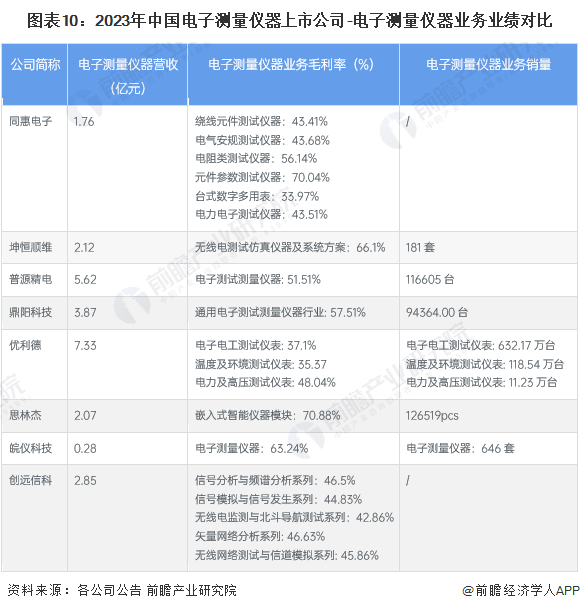 图表10：2023年中国电子测量仪器上市公司-电子测量仪器业务业绩对比

| 公司简称 | 电子测量仪器营收（亿元） | 电子测量仪器业务毛利率（%） | 电子测量仪器业务销量 |
|---|---|---|---|
| 同惠电子 | 1.76 | 绕线元件测试仪器：43.41% 电气安规测试仪器：43.68% 电阻类测试仪器：56.14% 元件参数测试仪器：70.04% 台式数字多用表：33.97% 电力电子测试仪器：43.51% | / |
| 坤恒顺维 | 2.12 | 无线电测试仿真仪器及系统方案：66.1% | 181套 |
| 普源精电 | 5.62 | 电子测试测量仪器：51.51% | 116605台 |
| 鼎阳科技 | 3.87 | 通用电子测试测量仪器行业：57.51% | 94364.00台 |
| 优利德 | 7.33 | 电子电工测试仪表：37.1% 温度及环境测试仪表：35.37 电力及高压测试仪表：48.04% | 电子电工测试仪表：632.17万台 温度及环境测试仪表：118.54万台 电力及高压测试仪表：11.23万台 |
| 思林杰 | 2.07 | 嵌入式智能仪器模块：70.88% | 126519pcs |
| 皖仪科技 | 0.28 | 电子测量仪器：63.24% | 电子测量仪器：646套 |
| 创远信科 | 2.85 | 信号分析与频谱分析系列：46.5% 信号模拟与信号发生系列：44.83% 无线电监测与北斗导航测试系列：42.86% 矢量网络分析系列：46.63% 无线网络测试与信道模拟系列：45.86% | / |

资料来源：各公司公告 前瞻产业研究院

@前瞻经济学人APP

前瞻产业研究院